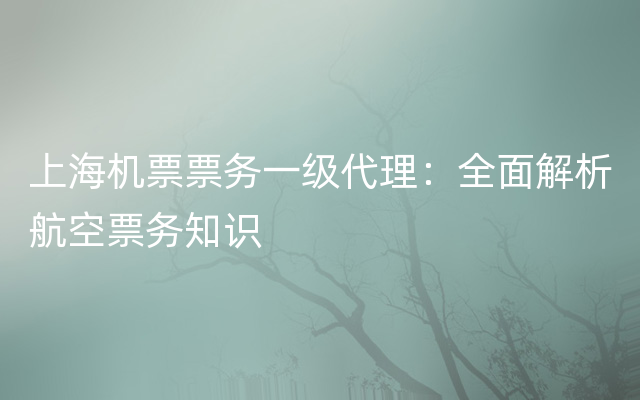 上海机票票务一级代理：全面解析航空票务知识